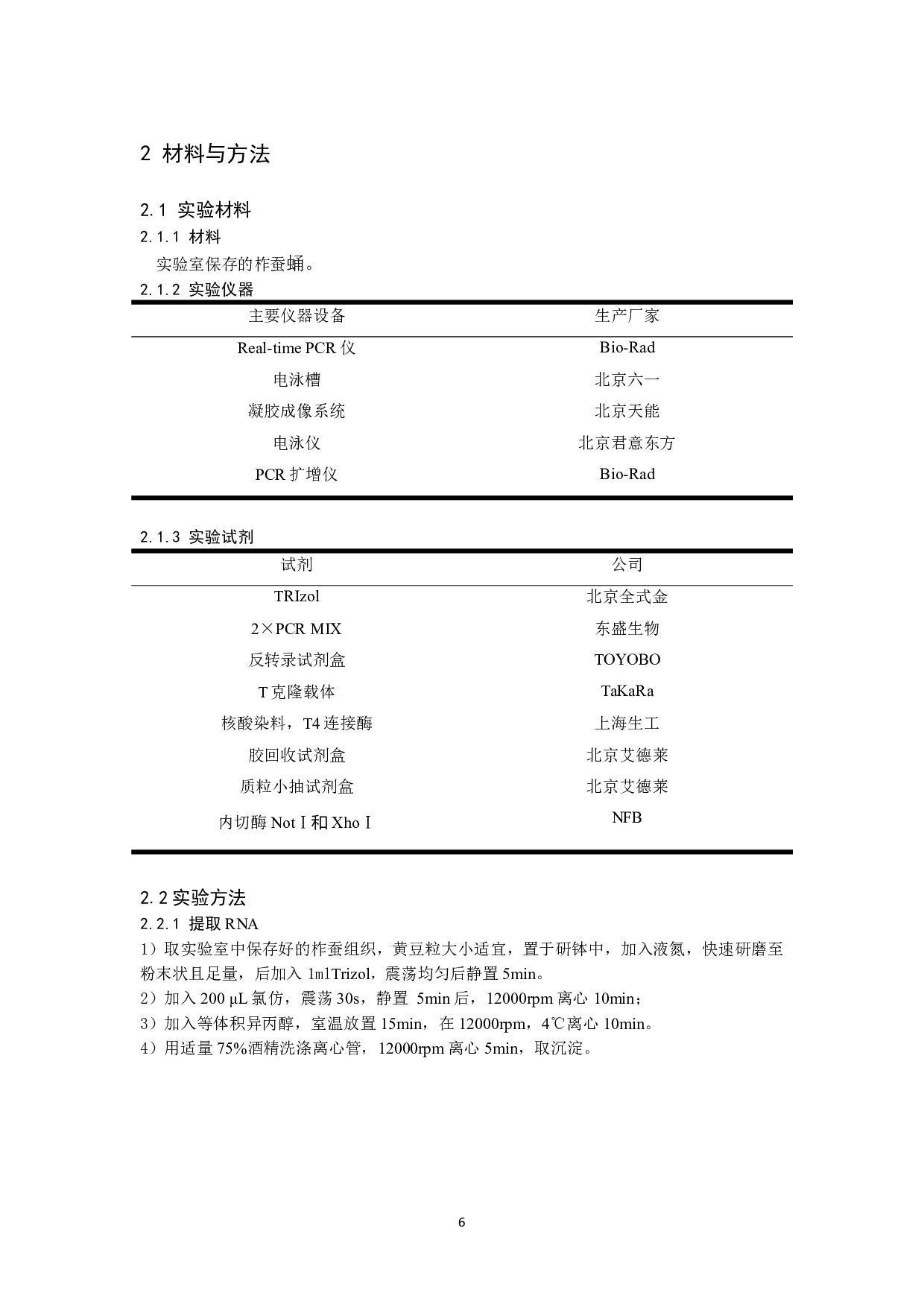 2 材料与方法

2.1 实验材料

2.1.1 材料

实验室保存的柞蚕蛹。

2.1.2 实验仪器

| 主要仪器设备 | 生产厂家 |
|---|---|
| Real-time PCR 仪 | Bio-Rad |
| 电泳槽 | 北京六一 |
| 凝胶成像系统 | 北京天能 |
| 电泳仪 | 北京君意东方 |
| PCR 扩增仪 | Bio-Rad |

2.1.3 实验试剂

| 试剂 | 公司 |
|---|---|
| TRIzol | 北京全式金 |
| 2×PCR MIX | 东盛生物 |
| 反转录试剂盒 | TOYOBO |
| T 克隆载体 | TaKaRa |
| 核酸染料，T4 连接酶 | 上海生工 |
| 胶回收试剂盒 | 北京艾德莱 |
| 质粒小抽试剂盒 | 北京艾德莱 |
| 内切酶 NotⅠ和 XhoⅠ | NFB |

2.2 实验方法

2.2.1 提取 RNA

1）取实验室中保存好的柞蚕组织，黄豆粒大小适宜，置于研钵中，加入液氮，快速研磨至粉末状且足量，后加入 1mlTrizol，震荡均匀后静置 5min。

2）加入 200 μL 氯仿，震荡 30s，静置 5min 后，12000rpm 离心 10min；

3）加入等体积异丙醇，室温放置 15min，在 12000rpm，4℃离心 10min。

4）用适量 75%酒精洗涤离心管，12000rpm 离心 5min，取沉淀。

6